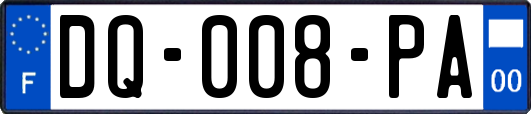 F
DQ-008-PA
00